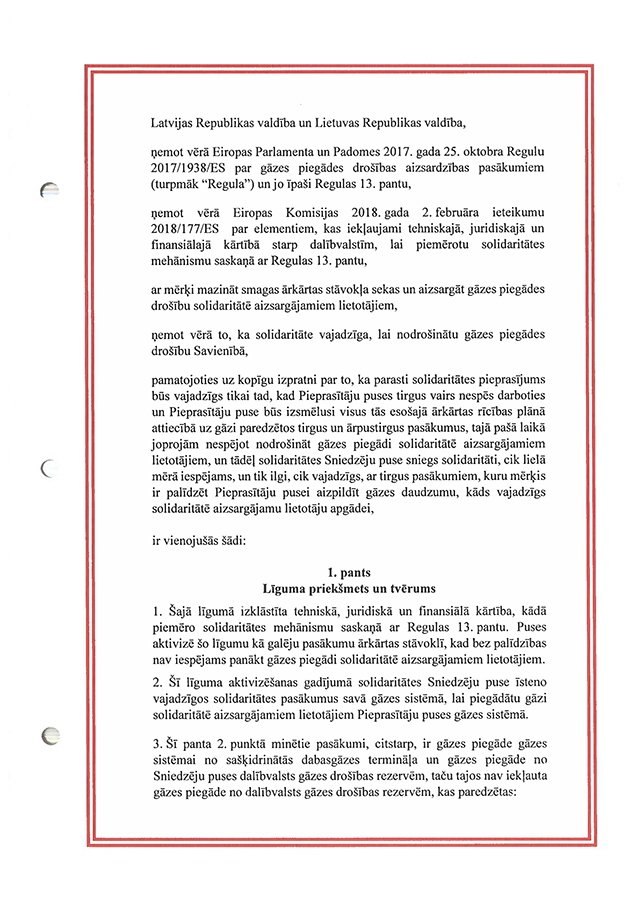 Latvijas Republikas valdība un Lietuvas Republikas valdība,

ņemot vērā Eiropas Parlamenta un Padomes 2017. gada 25. oktobra Regulu 2017/1938/ES par gāzes piegādes drošības aizsardzības pasākumiem (turpmāk "Regula") un jo īpaši Regulas 13. pantu,

ņemot vērā Eiropas Komisijas 2018. gada 2. februāra ieteikumu 2018/177/ES par elementiem, kas iekļaujami tehniskajā, juridiskajā un finansiālajā kārtībā starp dalībvalstīm, lai piemērotu solidaritātes mehānismu saskaņā ar Regulas 13. pantu,

ar mērķi mazināt smagas ārkārtas stāvokļa sekas un aizsargāt gāzes piegādes drošību solidaritātē aizsargājamiem lietotājiem,

ņemot vērā to, ka solidaritāte vajadzīga, lai nodrošinātu gāzes piegādes drošību Savienībā,

pamatojoties uz kopīgu izpratni par to, ka parasti solidaritātes pieprasījums būs vajadzīgs tikai tad, kad Pieprasītāju puses tirgus vairs nespēs darboties un Pieprasītāju puse būs izsmēlusi visus tās esošajā ārkārtas rīcības plānā attiecībā uz gāzi paredzētos tirgus un ārpustirgus pasākumus, tajā pašā laikā joprojām nespējot nodrošināt gāzes piegādi solidaritātē aizsargājamiem lietotājiem, un tādēļ solidaritātes Sniedzēju puse sniegs solidaritāti, cik lielā mērā iespējams, un tik ilgi, cik vajadzīgs, ar tirgus pasākumiem, kuru mērķis ir palīdzēt Pieprasītāju pusei aizpildīt gāzes daudzumu, kāds vajadzīgs solidaritātē aizsargājamu lietotāju apgādei,

ir vienojušās šādi:

1. pants
Līguma priekšmets un tvērums

1. Šajā līgumā izklāstīta tehniskā, juridiskā un finansiālā kārtība, kādā piemēro solidaritātes mehānismu saskaņā ar Regulas 13. pantu. Puses aktivizē šo līgumu kā galēju pasākumu ārkārtas stāvoklī, kad bez palīdzības nav iespējams panākt gāzes piegādi solidaritātē aizsargājamiem lietotājiem.

2. Šī līguma aktivizēšanas gadījumā solidaritātes Sniedzēju puse īsteno vajadzīgos solidaritātes pasākumus savā gāzes sistēmā, lai piegādātu gāzi solidaritātē aizsargājamiem lietotājiem Pieprasītāju puses gāzes sistēmā.

3. Šī panta 2. punktā minētie pasākumi, citstarp, ir gāzes piegāde gāzes sistēmai no sašķidrinātās dabasgāzes termināļa un gāzes piegāde no Sniedzēju puses dalībvalsts gāzes drošības rezervēm, taču tajos nav iekļauta gāzes piegāde no dalībvalsts gāzes drošības rezervēm, kas paredzētas: